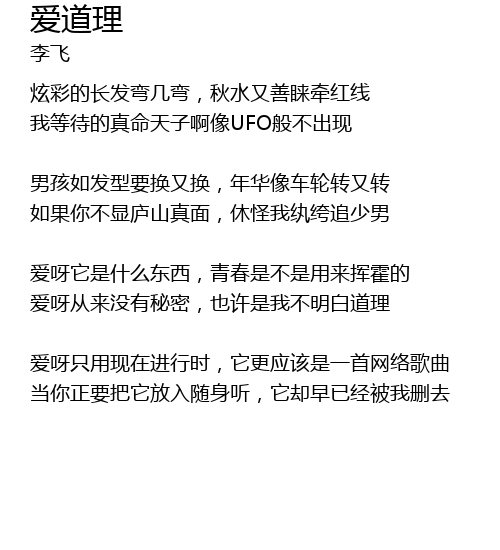 爱道理
李飞

炫彩的长发弯几弯，秋水又善睐牵红线
我等待的真命天子啊像UFO般不出现

男孩如发型要换又换，年华像车轮转又转
如果你不显庐山真面，休怪我纨绔追少男

爱呀它是什么东西，青春是不是用来挥霍的
爱呀从来没有秘密，也许是我不明白道理

爱呀只用现在进行时，它更应该是一首网络歌曲
当你正要把它放入随身听，它却早已经被我删去